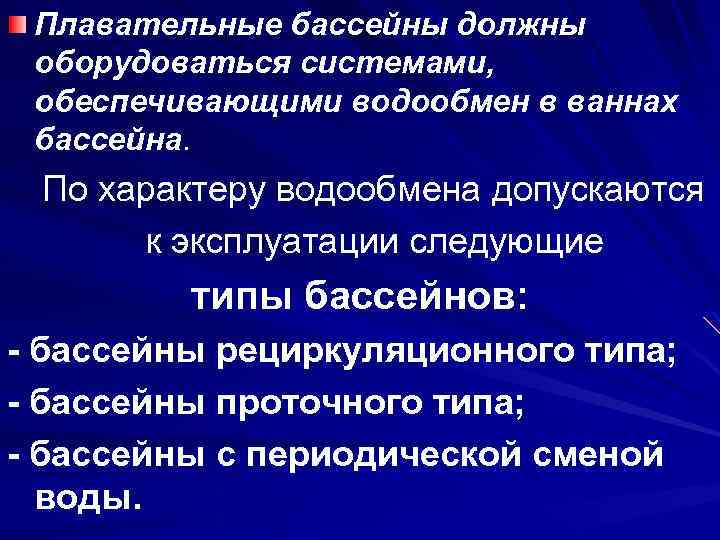 Плавательные бассейны должны оборудоваться системами, обеспечивающими водообмен в ваннах бассейна.

По характеру водообмена допускаются к эксплуатации следующие

типы бассейнов:

- бассейны рециркуляционного типа;

- бассейны проточного типа;

- бассейны с периодической сменой воды.